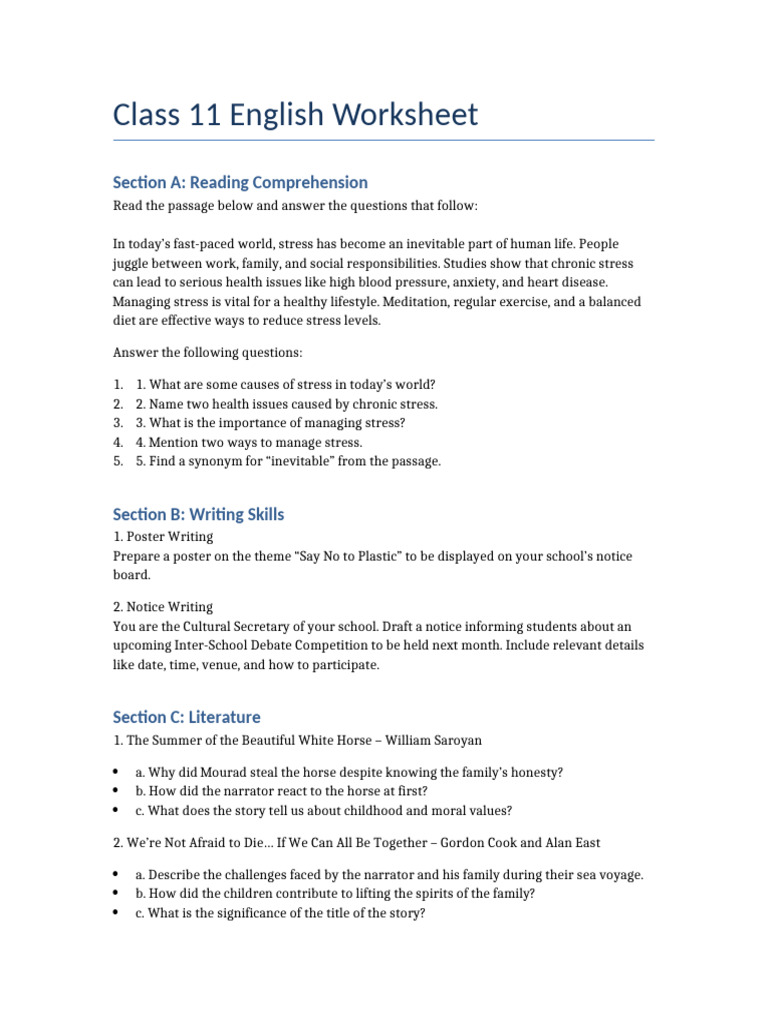 Class 11 English Worksheet

Section A: Reading Comprehension

Read the passage below and answer the questions that follow:

In today's fast-paced world, stress has become an inevitable part of human life. People juggle between work, family, and social responsibilities. Studies show that chronic stress can lead to serious health issues like high blood pressure, anxiety, and heart disease. Managing stress is vital for a healthy lifestyle. Meditation, regular exercise, and a balanced diet are effective ways to reduce stress levels.

Answer the following questions:

1. 1. What are some causes of stress in today's world?
2. 2. Name two health issues caused by chronic stress.
3. 3. What is the importance of managing stress?
4. 4. Mention two ways to manage stress.
5. 5. Find a synonym for "inevitable" from the passage.

Section B: Writing Skills

1. Poster Writing
Prepare a poster on the theme "Say No to Plastic" to be displayed on your school's notice board.

2. Notice Writing
You are the Cultural Secretary of your school. Draft a notice informing students about an upcoming Inter-School Debate Competition to be held next month. Include relevant details like date, time, venue, and how to participate.

Section C: Literature

1. The Summer of the Beautiful White Horse – William Saroyan

• a. Why did Mourad steal the horse despite knowing the family's honesty?
• b. How did the narrator react to the horse at first?
• c. What does the story tell us about childhood and moral values?

2. We're Not Afraid to Die… If We Can All Be Together – Gordon Cook and Alan East

• a. Describe the challenges faced by the narrator and his family during their sea voyage.
• b. How did the children contribute to lifting the spirits of the family?
• c. What is the significance of the title of the story?